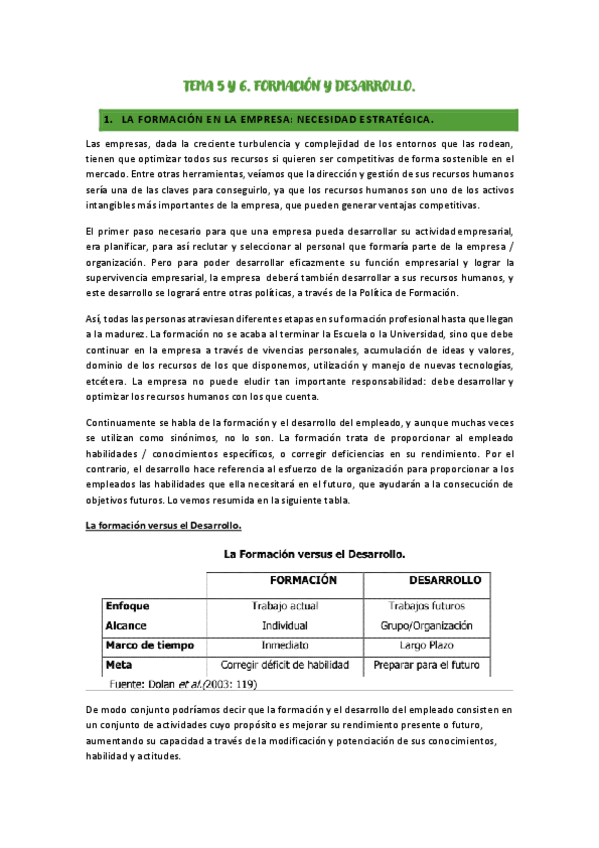 TEMA 5 Y 6. FORMACIÓN Y DESARROLLO.

1. LA FORMACIÓN EN LA EMPRESA: NECESIDAD ESTRATÉGICA.

Las empresas, dada la creciente turbulencia y complejidad de los entornos que las rodean, tienen que optimizar todos sus recursos si quieren ser competitivas de forma sostenible en el mercado. Entre otras herramientas, veíamos que la dirección y gestión de sus recursos humanos sería una de las claves para conseguirlo, ya que los recursos humanos son uno de los activos intangibles más importantes de la empresa, que pueden generar ventajas competitivas.

El primer paso necesario para que una empresa pueda desarrollar su actividad empresarial, era planificar, para así reclutar y seleccionar al personal que formaría parte de la empresa / organización. Pero para poder desarrollar eficazmente su función empresarial y lograr la supervivencia empresarial, la empresa deberá también desarrollar a sus recursos humanos, y este desarrollo se logrará entre otras políticas, a través de la Política de Formación.

Así, todas las personas atraviesan diferentes etapas en su formación profesional hasta que llegan a la madurez. La formación no se acaba al terminar la Escuela o la Universidad, sino que debe continuar en la empresa a través de vivencias personales, acumulación de ideas y valores, dominio de los recursos de los que disponemos, utilización y manejo de nuevas tecnologías, etcétera. La empresa no puede eludir tan importante responsabilidad: debe desarrollar y optimizar los recursos humanos con los que cuenta.

Continuamente se habla de la formación y el desarrollo del empleado, y aunque muchas veces se utilizan como sinónimos, no lo son. La formación trata de proporcionar al empleado habilidades / conocimientos específicos, o corregir deficiencias en su rendimiento. Por el contrario, el desarrollo hace referencia al esfuerzo de la organización para proporcionar a los empleados las habilidades que ella necesitará en el futuro, que ayudarán a la consecución de objetivos futuros. Lo vemos resumida en la siguiente tabla.

La formación versus el Desarrollo.

La Formación versus el Desarrollo.

| | FORMACIÓN | DESARROLLO |
|---|---|---|
| Enfoque | Trabajo actual | Trabajos futuros |
| Alcance | Individual | Grupo/Organización |
| Marco de tiempo | Inmediato | Largo Plazo |
| Meta | Corregir déficit de habilidad | Preparar para el futuro |

Fuente: Dolan et al.(2003: 119)

De modo conjunto podríamos decir que la formación y el desarrollo del empleado consisten en un conjunto de actividades cuyo propósito es mejorar su rendimiento presente o futuro, aumentando su capacidad a través de la modificación y potenciación de sus conocimientos, habilidad y actitudes.